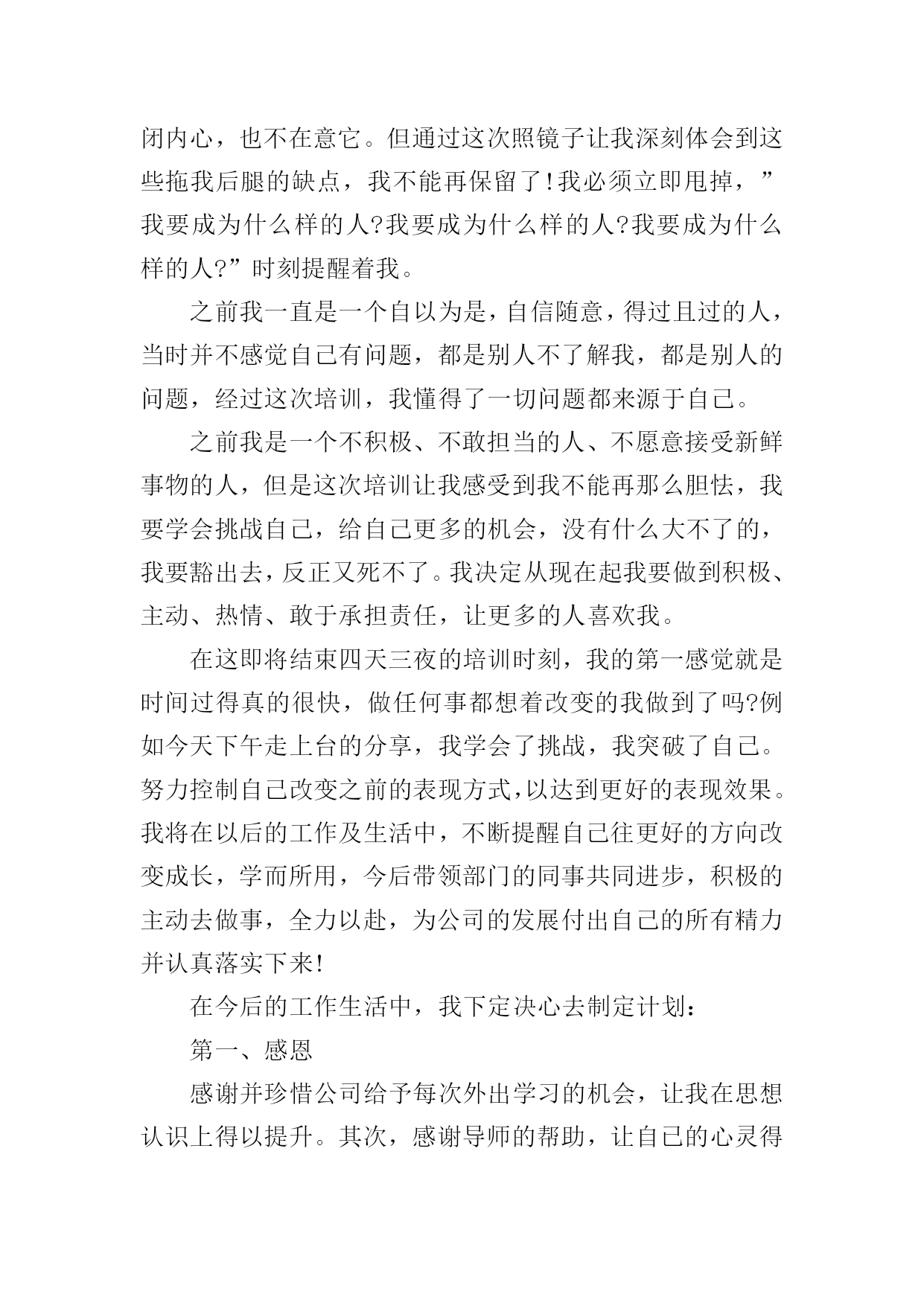 闭内心，也不在意它。但通过这次照镜子让我深刻体会到这些拖我后腿的缺点，我不能再保留了!我必须立即甩掉，”我要成为什么样的人?我要成为什么样的人?我要成为什么样的人?”时刻提醒着我。

之前我一直是一个自以为是，自信随意，得过且过的人，当时并不感觉自己有问题，都是别人不了解我，都是别人的问题，经过这次培训，我懂得了一切问题都来源于自己。

之前我是一个不积极、不敢担当的人、不愿意接受新鲜事物的人，但是这次培训让我感受到我不能再那么胆怯，我要学会挑战自己，给自己更多的机会，没有什么大不了的，我要豁出去，反正又死不了。我决定从现在起我要做到积极、主动、热情、敢于承担责任，让更多的人喜欢我。

在这即将结束四天三夜的培训时刻，我的第一感觉就是时间过得真的很快，做任何事都想着改变的我做到了吗?例如今天下午走上台的分享，我学会了挑战，我突破了自己。努力控制自己改变之前的表现方式,以达到更好的表现效果。我将在以后的工作及生活中，不断提醒自己往更好的方向改变成长，学而所用，今后带领部门的同事共同进步，积极的主动去做事，全力以赴，为公司的发展付出自己的所有精力并认真落实下来!

在今后的工作生活中，我下定决心去制定计划：

第一、感恩

感谢并珍惜公司给予每次外出学习的机会，让我在思想认识上得以提升。其次，感谢导师的帮助，让自己的心灵得